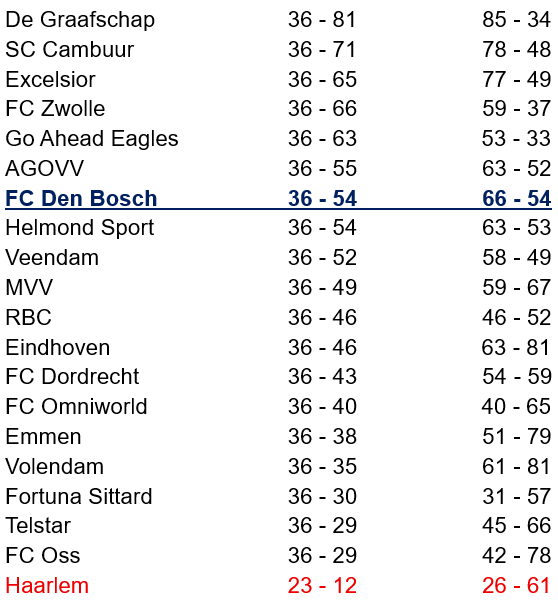 | | | |
|---|---|---|
| De Graafschap | 36 - 81 | 85 - 34 |
| SC Cambuur | 36 - 71 | 78 - 48 |
| Excelsior | 36 - 65 | 77 - 49 |
| FC Zwolle | 36 - 66 | 59 - 37 |
| Go Ahead Eagles | 36 - 63 | 53 - 33 |
| AGOVV | 36 - 55 | 63 - 52 |
| FC Den Bosch | 36 - 54 | 66 - 54 |
| Helmond Sport | 36 - 54 | 63 - 53 |
| Veendam | 36 - 52 | 58 - 49 |
| MVV | 36 - 49 | 59 - 67 |
| RBC | 36 - 46 | 46 - 52 |
| Eindhoven | 36 - 46 | 63 - 81 |
| FC Dordrecht | 36 - 43 | 54 - 59 |
| FC Omniworld | 36 - 40 | 40 - 65 |
| Emmen | 36 - 38 | 51 - 79 |
| Volendam | 36 - 35 | 61 - 81 |
| Fortuna Sittard | 36 - 30 | 31 - 57 |
| Telstar | 36 - 29 | 45 - 66 |
| FC Oss | 36 - 29 | 42 - 78 |
| Haarlem | 23 - 12 | 26 - 61 |